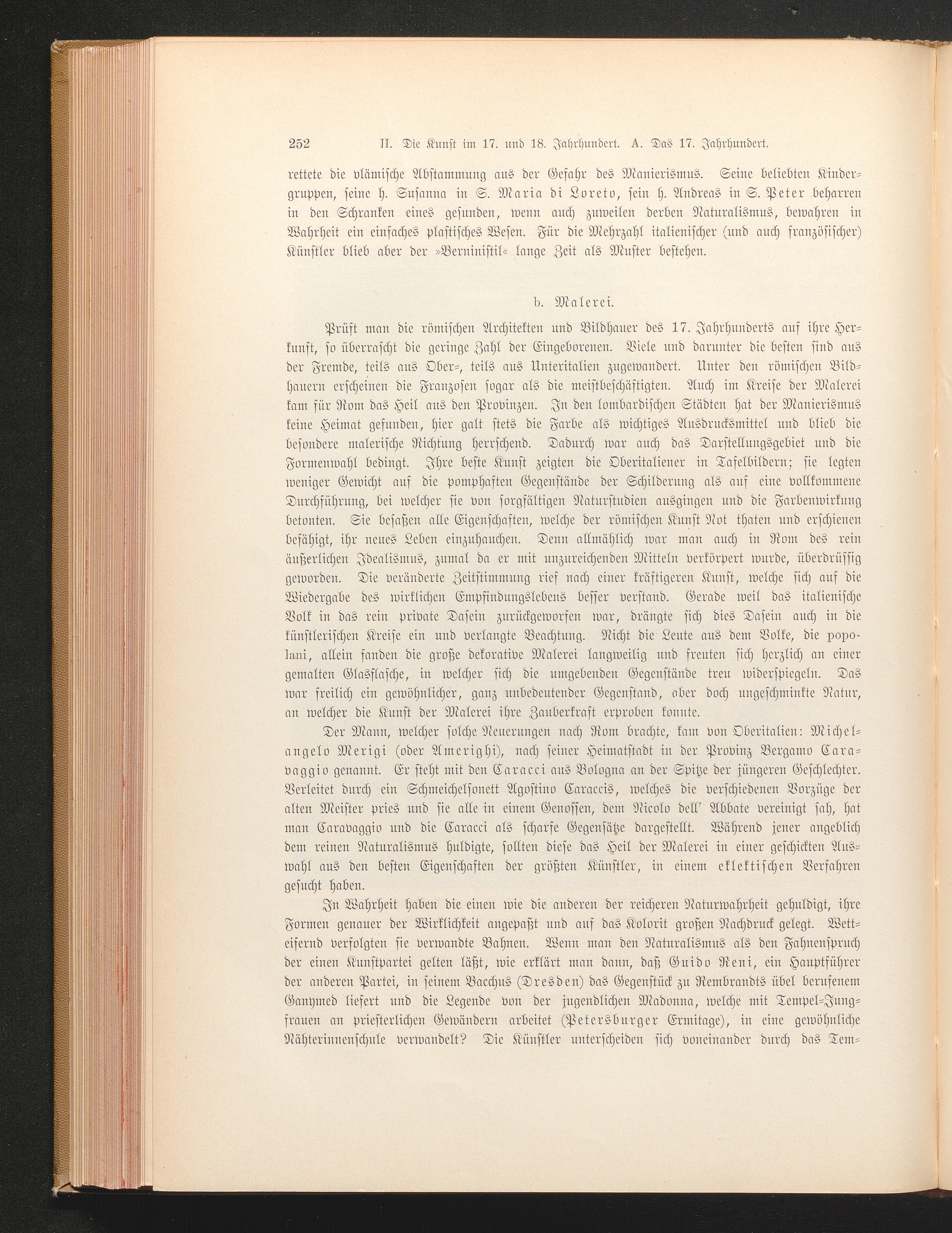 252 II. Die Kunst im 17. und 18. Jahrhundert. A. Das 17. Jahrhundert.

rettete die vlämische Abstammung aus der Gefahr des Manierismus. Seine beliebten Kindergruppen, seine h. Susanna in S. Maria di Loreto, sein h. Andreas in S. Peter beharren in den Schranken eines gesunden, wenn auch zuweilen derben Naturalismus, bewahren in Wahrheit ein einfaches plastisches Wesen. Für die Mehrzahl italienischer (und auch französischer) Künstler blieb aber der »Berninistil« lange Zeit als Muster bestehen.

b. Malerei.

Prüft man die römischen Architekten und Bildhauer des 17. Jahrhunderts auf ihre Herkunft, so überrascht die geringe Zahl der Eingeborenen. Viele und darunter die besten sind aus der Fremde, teils aus Ober-, teils aus Unteritalien zugewandert. Unter den römischen Bildhauern erscheinen die Franzosen sogar als die meistbeschäftigten. Auch im Kreise der Malerei kam für Rom das Heil aus den Provinzen. In den lombardischen Städten hat der Manierismus keine Heimat gefunden, hier galt stets die Farbe als wichtiges Ausdrucksmittel und blieb die besondere malerische Richtung herrschend. Dadurch war auch das Darstellungsgebiet und die Formenwahl bedingt. Ihre beste Kunst zeigten die Oberitaliener in Tafelbildern; sie legten weniger Gewicht auf die pomphaften Gegenstände der Schilderung als auf eine vollkommene Durchführung, bei welcher sie von sorgfältigen Naturstudien ausgingen und die Farbenwirkung betonten. Sie besaßen alle Eigenschaften, welche der römischen Kunst Not thaten und erschienen befähigt, ihr neues Leben einzuhauchen. Denn allmählich war man auch in Rom des rein äußerlichen Idealismus, zumal da er mit unzureichenden Mitteln verkörpert wurde, überdrüssig geworden. Die veränderte Zeitstimmung rief nach einer kräftigeren Kunst, welche sich auf die Wiedergabe des wirklichen Empfindungslebens besser verstand. Gerade weil das italienische Volk in das rein private Dasein zurückgeworfen war, drängte sich dies Dasein auch in die künstlerischen Kreise ein und verlangte Beachtung. Nicht die Leute aus dem Volke, die popolani, allein fanden die große dekorative Malerei langweilig und freuten sich herzlich an einer gemalten Glasflasche, in welcher sich die umgebenden Gegenstände treu widerspiegeln. Das war freilich ein gewöhnlicher, ganz unbedeutender Gegenstand, aber doch ungeschminkte Natur, an welcher die Kunst der Malerei ihre Zauberkraft erproben konnte.

Der Mann, welcher solche Neuerungen nach Rom brachte, kam von Oberitalien: Michelangelo Merigi (oder Amerighi), nach seiner Heimatstadt in der Provinz Bergamo Caravaggio genannt. Er steht mit den Caracci aus Bologna an der Spitze der jüngeren Geschlechter. Verleitet durch ein Schmeichelsonett Agostino Caraccis, welches die verschiedenen Vorzüge der alten Meister pries und sie alle in einem Genossen, dem Nicolo dell' Abbate vereinigt sah, hat man Caravaggio und die Caracci als scharfe Gegensätze dargestellt. Während jener angeblich dem reinen Naturalismus huldigte, sollten diese das Heil der Malerei in einer geschickten Auswahl aus den besten Eigenschaften der größten Künstler, in einem eklektischen Verfahren gesucht haben.

In Wahrheit haben die einen wie die anderen der reicheren Naturwahrheit gehuldigt, ihre Formen genauer der Wirklichkeit angepaßt und auf das Kolorit großen Nachdruck gelegt. Wetteifernd verfolgten sie verwandte Bahnen. Wenn man den Naturalismus als den Fahnenspruch der einen Kunstpartei gelten läßt, wie erklärt man dann, daß Guido Reni, ein Hauptführer der anderen Partei, in seinem Bacchus (Dresden) das Gegenstück zu Rembrandts übel berufenem Ganymed liefert und die Legende von der jugendlichen Madonna, welche mit Tempel-Jungfrauen an priesterlichen Gewändern arbeitet (Petersburger Ermitage), in eine gewöhnliche Nähterinnenschule verwandelt? Die Künstler unterscheiden sich voneinander durch das Tem-